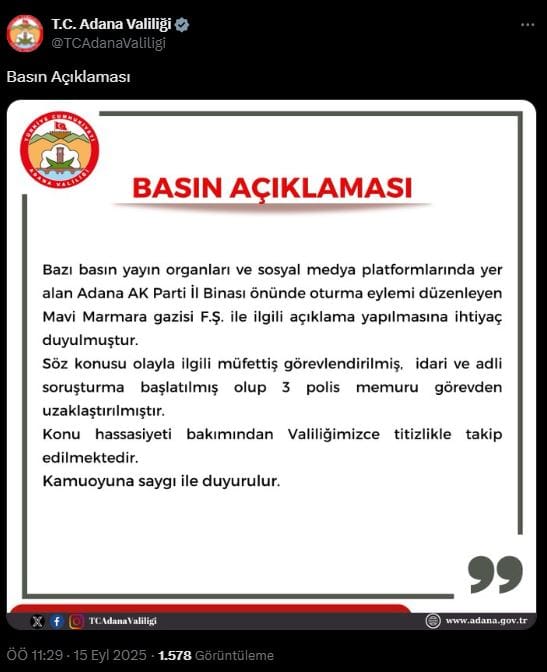 T.C. Adana Valiliği
@TCAdanaValiligi

Basın Açıklaması

TÜRKİYE CUMHURİYETİ
ADANA VALİLİĞİ

BASIN AÇIKLAMASI

Bazı basın yayın organları ve sosyal medya platformlarında yer alan Adana AK Parti İl Binası önünde oturma eylemi düzenleyen Mavi Marmara gazisi F.Ş. ile ilgili açıklama yapılmasına ihtiyaç duyulmuştur.

Söz konusu olayla ilgili müfettiş görevlendirilmiş, idari ve adli soruşturma başlatılmış olup 3 polis memuru görevden uzaklaştırılmıştır.

Konu hassasiyeti bakımından Valiliğimizce titizlikle takip edilmektedir.

Kamuoyuna saygı ile duyurulur.

TCAdanaValiligi

www.adana.gov.tr

ÖÖ 11:29 · 15 Eyl 2025 · 1.578 Görüntüleme